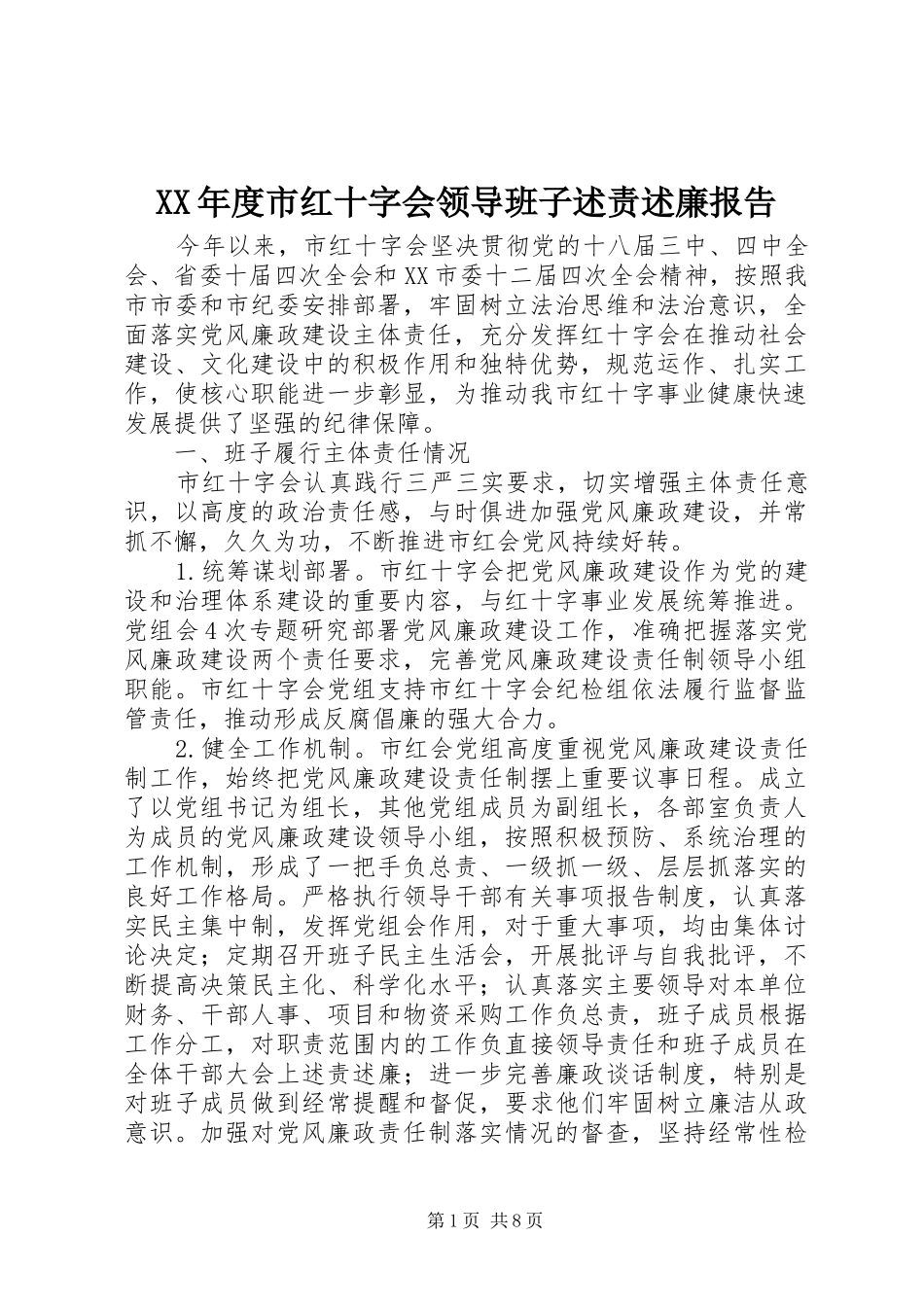 XX年度市红十字会领导班子述责述廉报告

今年以来，市红十字会坚决贯彻党的十八届三中、四中全会、省委十届四次全会和XX市委十二届四次全会精神，按照我市市委和市纪委安排部署，牢固树立法治思维和法治意识，全面落实党风廉政建设主体责任，充分发挥红十字会在推动社会建设、文化建设中的积极作用和独特优势，规范运作、扎实工作，使核心职能进一步彰显，为推动我市红十字事业健康快速发展提供了坚强的纪律保障。

一、班子履行主体责任情况

市红十字会认真践行三严三实要求，切实增强主体责任意识，以高度的政治责任感，与时俱进加强党风廉政建设，并常抓不懈，久久为功，不断推进市红会党风持续好转。

1.统筹谋划部署。市红十字会把党风廉政建设作为党的建设和治理体系建设的重要内容，与红十字事业发展统筹推进。党组会4次专题研究部署党风廉政建设工作，准确把握落实党风廉政建设两个责任要求，完善党风廉政建设责任制领导小组职能。市红十字会党组支持市红十字会纪检组依法履行监督监管责任，推动形成反腐倡廉的强大合力。

2.健全工作机制。市红会党组高度重视党风廉政建设责任制工作，始终把党风廉政建设责任制摆上重要议事日程。成立了以党组书记为组长，其他党组成员为副组长，各部室负责人为成员的党风廉政建设领导小组，按照积极预防、系统治理的工作机制，形成了一把手负总责、一级抓一级、层层抓落实的良好工作格局。严格执行领导干部有关事项报告制度，认真落实民主集中制，发挥党组会作用，对于重大事项，均由集体讨论决定；定期召开班子民主生活会，开展批评与自我批评，不断提高决策民主化、科学化水平；认真落实主要领导对本单位财务、干部人事、项目和物资采购工作负总责，班子成员根据工作分工，对职责范围内的工作负直接领导责任和班子成员在全体干部大会上述责述廉；进一步完善廉政谈话制度，特别是对班子成员做到经常提醒和督促，要求他们牢固树立廉洁从政意识。加强对党风廉政责任制落实情况的督查，坚持经常性检

第1页 共8页